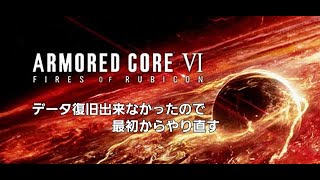 ARMORED CORE VI
FIRES OF RUBICON

データ復旧出来なかったので
最初からやり直す